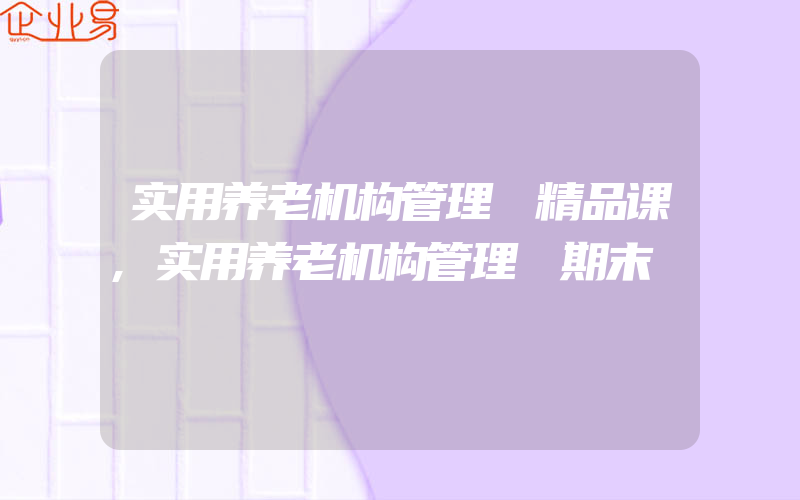 企业易

实用养老机构管理 精品课，实用养老机构管理 期末